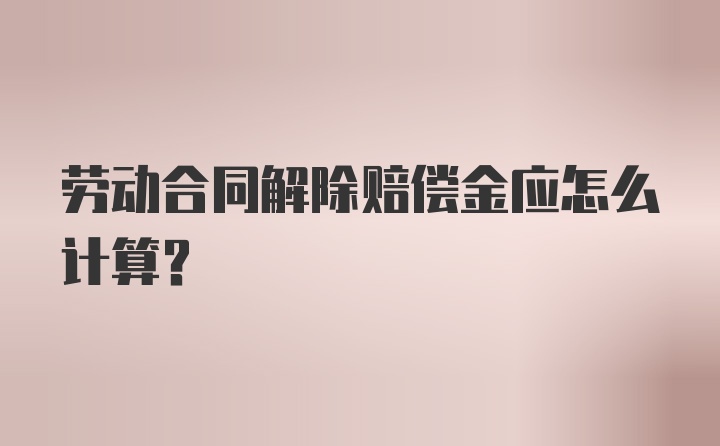 劳动合同解除赔偿金应怎么计算?